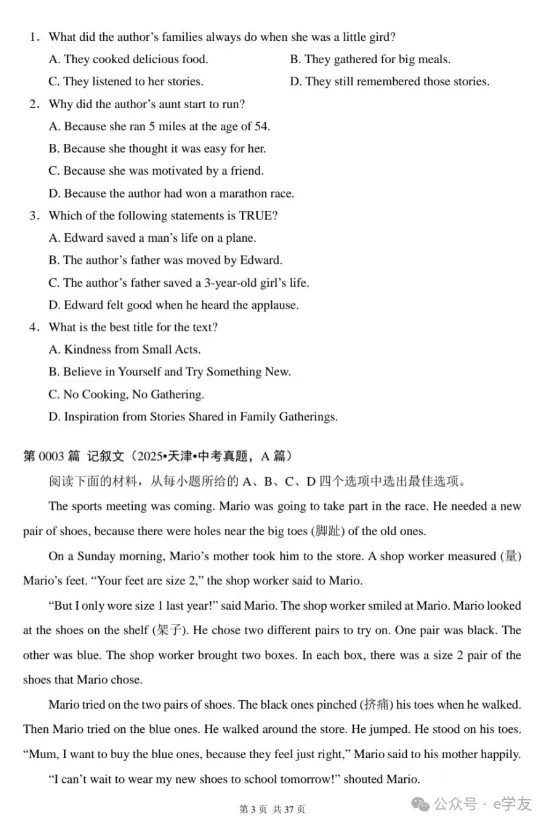 1. What did the author's families always do when she was a little gird?

A. They cooked delicious food.

B. They gathered for big meals.

C. They listened to her stories.

D. They still remembered those stories.

2. Why did the author's aunt start to run?

A. Because she ran 5 miles at the age of 54.

B. Because she thought it was easy for her.

C. Because she was motivated by a friend.

D. Because the author had won a marathon race.

3. Which of the following statements is TRUE?

A. Edward saved a man's life on a plane.

B. The author's father was moved by Edward.

C. The author's father saved a 3-year-old girl's life.

D. Edward felt good when he heard the applause.

4. What is the best title for the text?

A. Kindness from Small Acts.

B. Believe in Yourself and Try Something New.

C. No Cooking, No Gathering.

D. Inspiration from Stories Shared in Family Gatherings.

第 0003 篇 记叙文（2025•天津•中考真题，A 篇）

阅读下面的材料，从每小题所给的 A、B、C、D 四个选项中选出最佳选项。

The sports meeting was coming. Mario was going to take part in the race. He needed a new pair of shoes, because there were holes near the big toes (脚趾) of the old ones.

On a Sunday morning, Mario's mother took him to the store. A shop worker measured (量) Mario's feet. "Your feet are size 2," the shop worker said to Mario.

"But I only wore size 1 last year!" said Mario. The shop worker smiled at Mario. Mario looked at the shoes on the shelf (架子). He chose two different pairs to try on. One pair was black. The other was blue. The shop worker brought two boxes. In each box, there was a size 2 pair of the shoes that Mario chose.

Mario tried on the two pairs of shoes. The black ones pinched (挤痛) his toes when he walked. Then Mario tried on the blue ones. He walked around the store. He jumped. He stood on his toes. "Mum, I want to buy the blue ones, because they feel just right," Mario said to his mother happily.

"I can't wait to wear my new shoes to school tomorrow!" shouted Mario.

第 3 页 共 37 页

公众号 · e学友